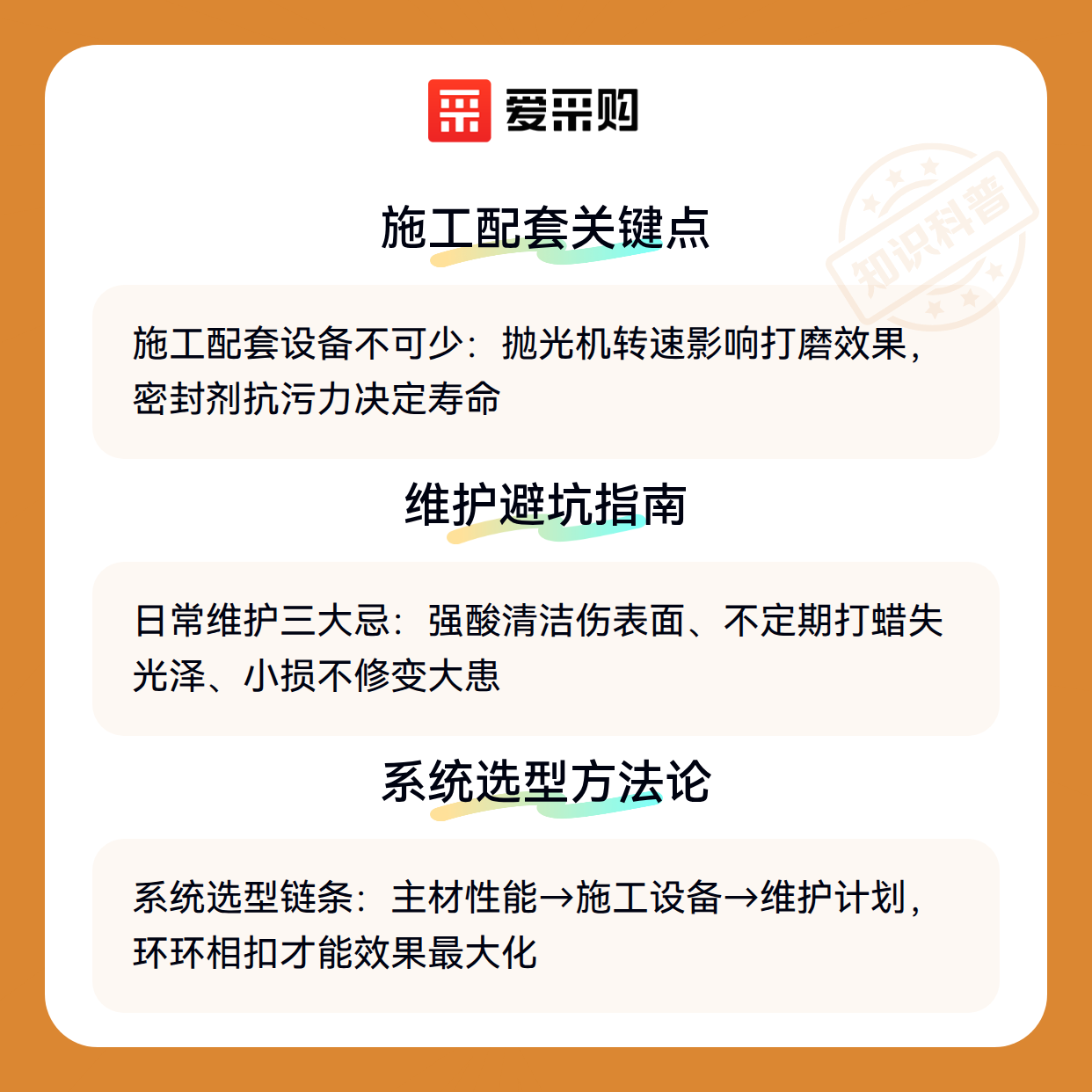 爱采购

施工配套关键点

施工配套设备不可少：抛光机转速影响打磨效果，密封剂抗污力决定寿命

维护避坑指南

日常维护三大忌：强酸清洁伤表面、不定期打蜡失光泽、小损不修变大患

系统选型方法论

系统选型链条：主材性能→施工设备→维护计划，环环相扣才能效果最大化

知识科普